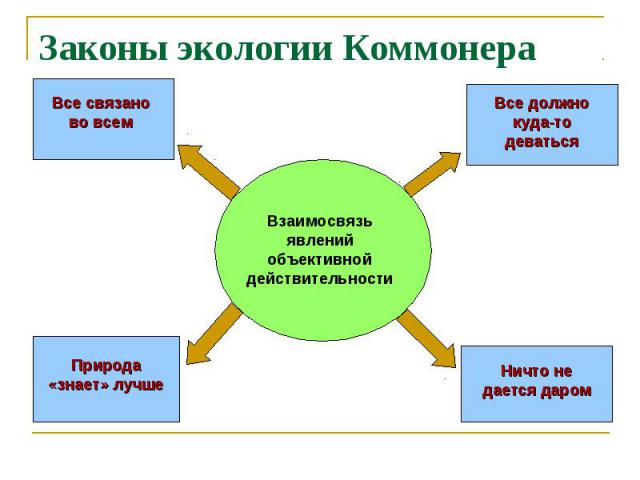 Законы экологии Коммонера

Все связано во всем

Все должно куда-то деваться

Взаимосвязь явлений объективной действительности

Природа «знает» лучше

Ничто не дается даром